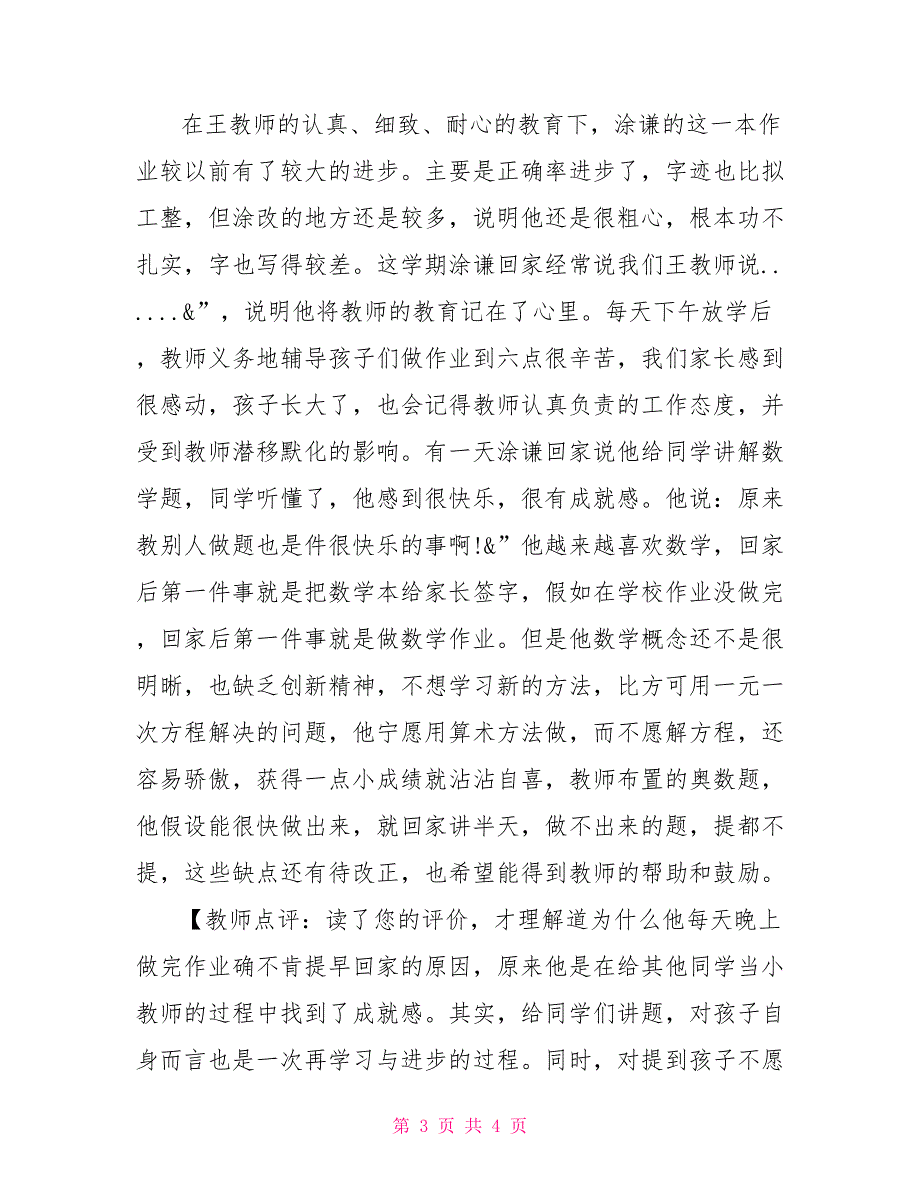 在王教师的认真、细致、耐心的教育下，涂谦的这一本作业较以前有了较大的进步。主要是正确率进步了，字迹也比拟工整，但涂改的地方还是较多，说明他还是很粗心，根本功不扎实，字也写得较差。这学期涂谦回家经常说我们王教师说......&”，说明他将教师的教育记在了心里。每天下午放学后，教师义务地辅导孩子们做作业到六点很辛苦，我们家长感到很感动，孩子长大了，也会记得教师认真负责的工作态度，并受到教师潜移默化的影响。有一天涂谦回家说他给同学讲解数学题，同学听懂了，他感到很快乐，很有成就感。他说：原来教别人做题也是件很快乐的事啊!&”他越来越喜欢数学，回家后第一件事就是把数学本给家长签字，假如在学校作业没做完，回家后第一件事就是做数学作业。但是他数学概念还不是很明晰，也缺乏创新精神，不想学习新的方法，比方可用一元一次方程解决的问题，他宁愿用算术方法做，而不愿解方程，还容易骄傲，获得一点小成绩就沾沾自喜，教师布置的奥数题，他假设能很快做出来，就回家讲半天，做不出来的题，提都不提，这些缺点还有待改正，也希望能得到教师的帮助和鼓励。

【教师点评：读了您的评价，才理解道为什么他每天晚上做完作业确不肯提早回家的原因，原来他是在给其他同学当小教师的过程中找到了成就感。其实，给同学们讲题，对孩子自身而言也是一次再学习与进步的过程。同时，对提到孩子不愿

第 3 页 共 4 页